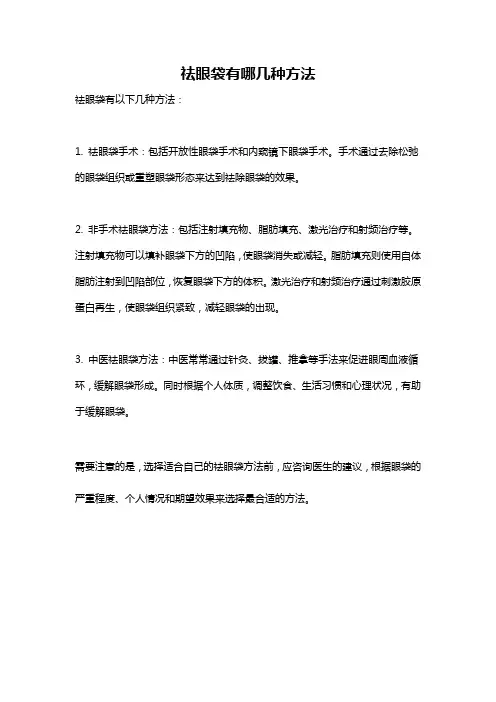 祛眼袋有哪几种方法

祛眼袋有以下几种方法：

1. 祛眼袋手术：包括开放性眼袋手术和内窥镜下眼袋手术。手术通过去除松弛的眼袋组织或重塑眼袋形态来达到祛除眼袋的效果。

2. 非手术祛眼袋方法：包括注射填充物、脂肪填充、激光治疗和射频治疗等。注射填充物可以填补眼袋下方的凹陷，使眼袋消失或减轻。脂肪填充则使用自体脂肪注射到凹陷部位，恢复眼袋下方的体积。激光治疗和射频治疗通过刺激胶原蛋白再生，使眼袋组织紧致，减轻眼袋的出现。

3. 中医祛眼袋方法：中医常常通过针灸、拔罐、推拿等手法来促进眼周血液循环，缓解眼袋形成。同时根据个人体质，调整饮食、生活习惯和心理状况，有助于缓解眼袋。

需要注意的是，选择适合自己的祛眼袋方法前，应咨询医生的建议，根据眼袋的严重程度、个人情况和期望效果来选择最合适的方法。